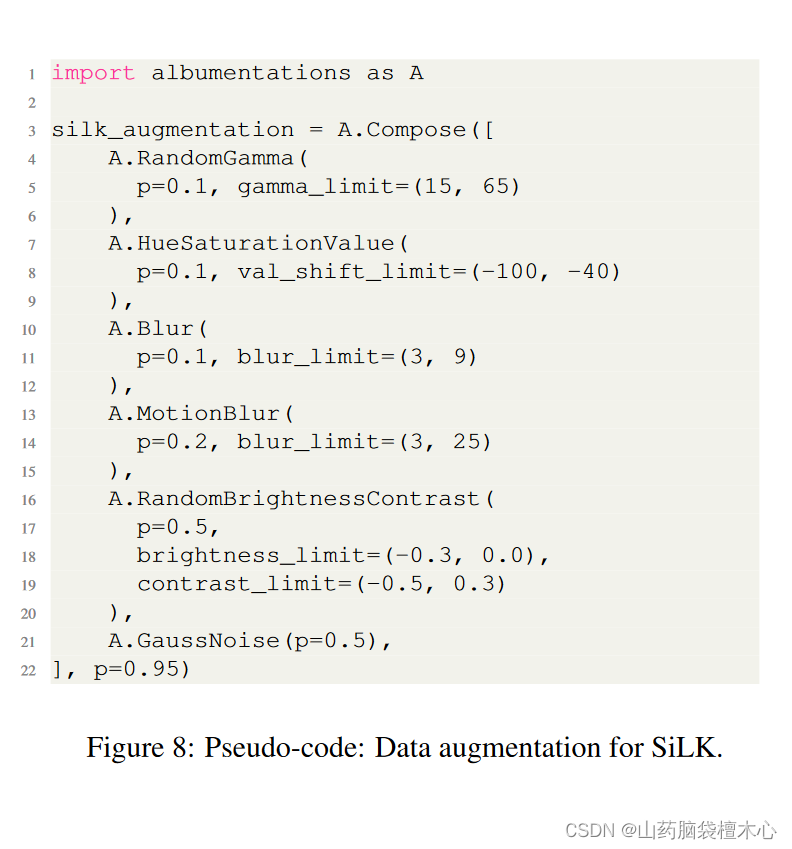 1 import albumentations as A
2
3 silk_augmentation = A.Compose([
4     A.RandomGamma(
5       p=0.1, gamma_limit=(15, 65)
6     ),
7     A.HueSaturationValue(
8       p=0.1, val_shift_limit=(-100, -40)
9     ),
10     A.Blur(
11       p=0.1, blur_limit=(3, 9)
12     ),
13     A.MotionBlur(
14       p=0.2, blur_limit=(3, 25)
15     ),
16     A.RandomBrightnessContrast(
17       p=0.5,
18       brightness_limit=(-0.3, 0.0),
19       contrast_limit=(-0.5, 0.3)
20     ),
21     A.GaussNoise(p=0.5),
22 ], p=0.95)

Figure 8: Pseudo-code: Data augmentation for SiLK.

CSDN @山药脑袋檀木心